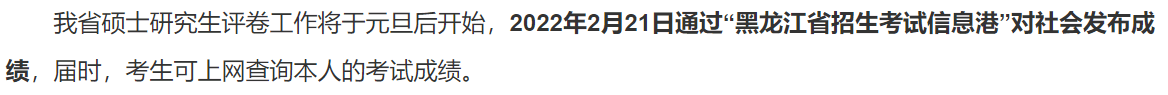 我省硕士研究生评卷工作将于元旦后开始，2022年2月21日通过“黑龙江省招生考试信息港”对社会发布成绩，届时，考生可上网查询本人的考试成绩。